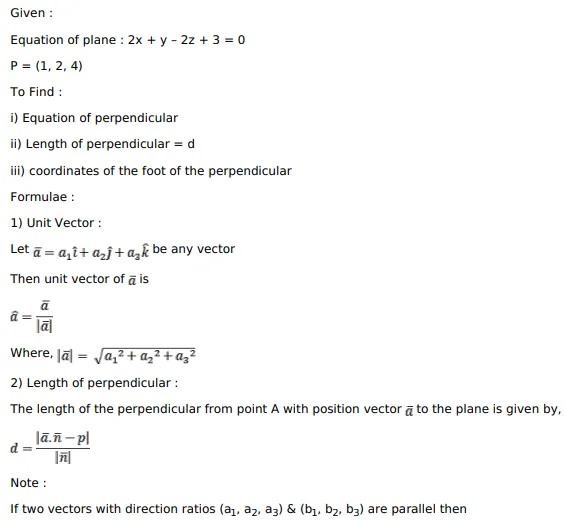 Given :

Equation of plane : $2x + y - 2z + 3 = 0$

$P = (1, 2, 4)$

To Find :

i) Equation of perpendicular

ii) Length of perpendicular = d

iii) coordinates of the foot of the perpendicular

Formulae :

1) Unit Vector :

Let $\bar{a} = a_1\hat{\imath} + a_2\hat{\jmath} + a_3\hat{k}$ be any vector

Then unit vector of $\bar{a}$ is

$\hat{a} = \frac{\bar{a}}{|\bar{a}|}$

Where, $|\bar{a}| = \sqrt{a_1{}^2 + a_2{}^2 + a_3{}^2}$

2) Length of perpendicular :

The length of the perpendicular from point A with position vector $\bar{a}$ to the plane is given by,

$d = \frac{|\bar{a}.\bar{n} - p|}{|\bar{n}|}$

Note :

If two vectors with direction ratios $(a_1, a_2, a_3)$ & $(b_1, b_2, b_3)$ are parallel then